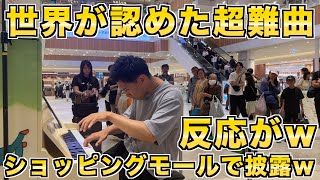 世界が認めた超難曲

反応がw

ショッピングモールで披露w